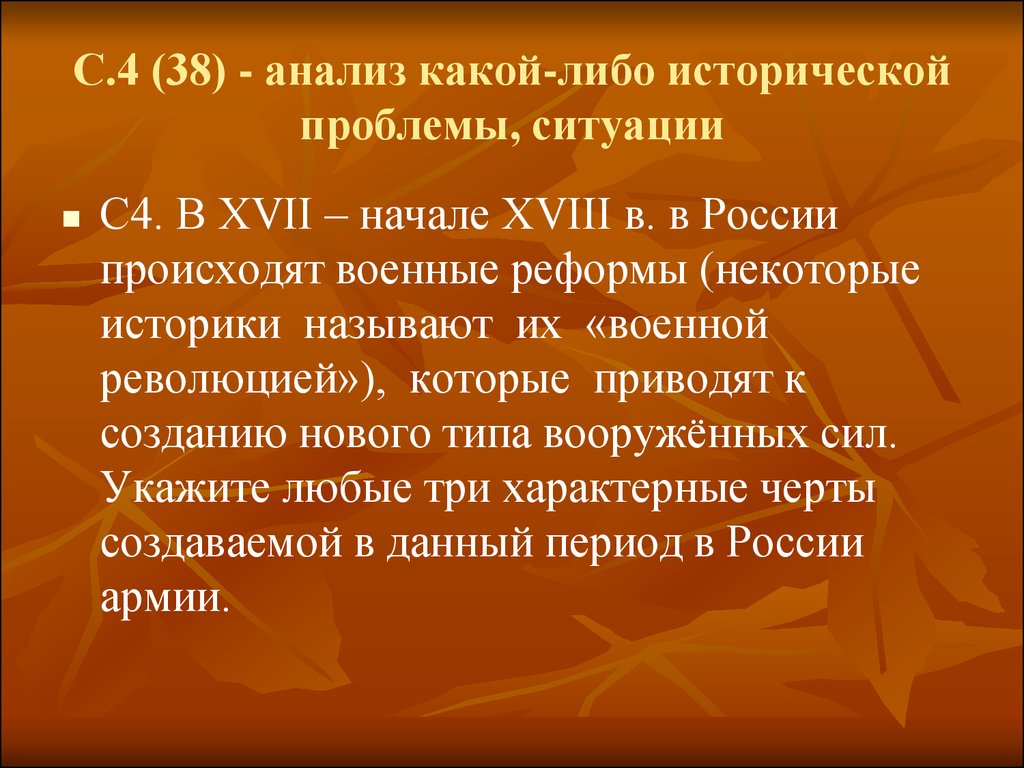 С.4 (38) - анализ какой-либо исторической проблемы, ситуации

С4. В XVII – начале XVIII в. в России происходят военные реформы (некоторые историки называют их «военной революцией»), которые приводят к созданию нового типа вооружённых сил. Укажите любые три характерные черты создаваемой в данный период в России армии.